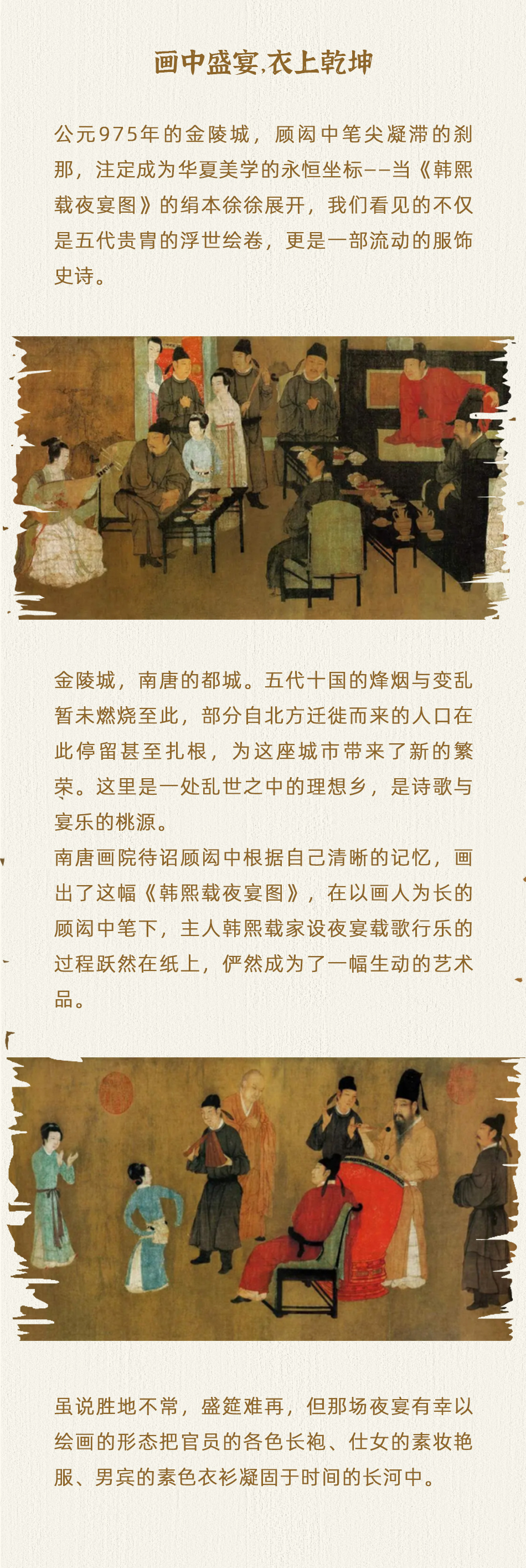 画中盛宴,衣上乾坤

公元975年的金陵城，顾闳中笔尖凝滞的刹那，注定成为华夏美学的永恒坐标——当《韩熙载夜宴图》的绢本徐徐展开，我们看见的不仅是五代贵胄的浮世绘卷，更是一部流动的服饰史诗。

金陵城，南唐的都城。五代十国的烽烟与变乱暂未燃烧至此，部分自北方迁徙而来的人口在此停留甚至扎根，为这座城市带来了新的繁荣。这里是一处乱世之中的理想乡，是诗歌与宴乐的桃源。
南唐画院待诏顾闳中根据自己清晰的记忆，画出了这幅《韩熙载夜宴图》，在以画人为长的顾闳中笔下，主人韩熙载家设夜宴载歌行乐的过程跃然在纸上，俨然成为了一幅生动的艺术品。

虽说胜地不常，盛筵难再，但那场夜宴有幸以绘画的形态把官员的各色长袍、仕女的素妆艳服、男宾的素色衣衫凝固于时间的长河中。